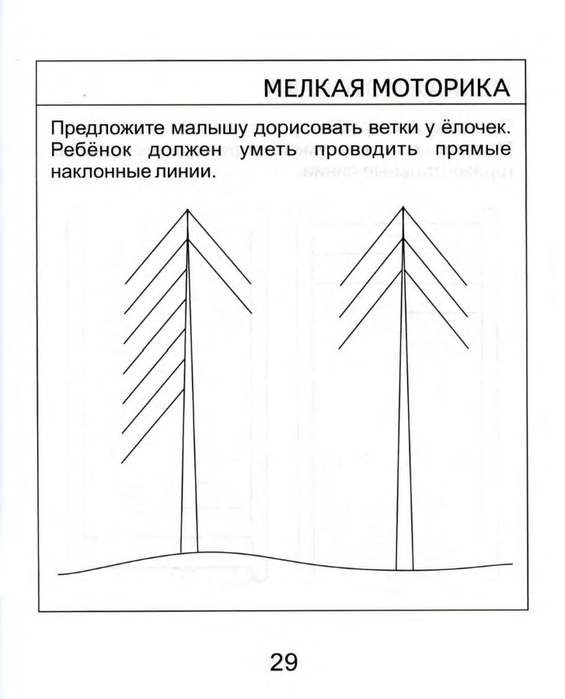 МЕЛКАЯ МОТОРИКА

Предложите малышу дорисовать ветки у ёлочек. Ребёнок должен уметь проводить прямые наклонные линии.

29